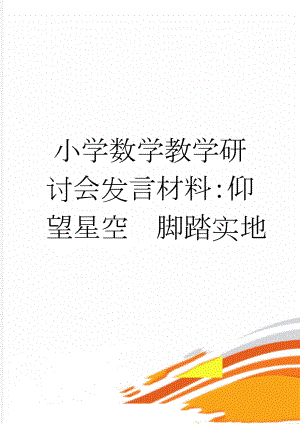 小学数学教学研讨会发言材料:仰望星空　脚踏实地